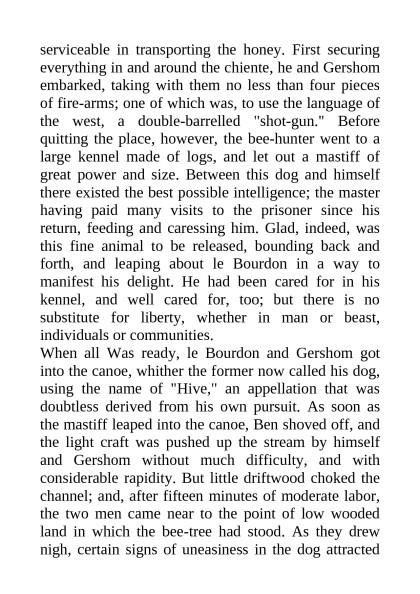 serviceable in transporting the honey. First securing everything in and around the chiente, he and Gershom embarked, taking with them no less than four pieces of fire-arms; one of which was, to use the language of the west, a double-barrelled "shot-gun." Before quitting the place, however, the bee-hunter went to a large kennel made of logs, and let out a mastiff of great power and size. Between this dog and himself there existed the best possible intelligence; the master having paid many visits to the prisoner since his return, feeding and caressing him. Glad, indeed, was this fine animal to be released, bounding back and forth, and leaping about le Bourdon in a way to manifest his delight. He had been cared for in his kennel, and well cared for, too; but there is no substitute for liberty, whether in man or beast, individuals or communities.
When all Was ready, le Bourdon and Gershom got into the canoe, whither the former now called his dog, using the name of "Hive," an appellation that was doubtless derived from his own pursuit. As soon as the mastiff leaped into the canoe, Ben shoved off, and the light craft was pushed up the stream by himself and Gershom without much difficulty, and with considerable rapidity. But little driftwood choked the channel; and, after fifteen minutes of moderate labor, the two men came near to the point of low wooded land in which the bee-tree had stood. As they drew nigh, certain signs of uneasiness in the dog attracted